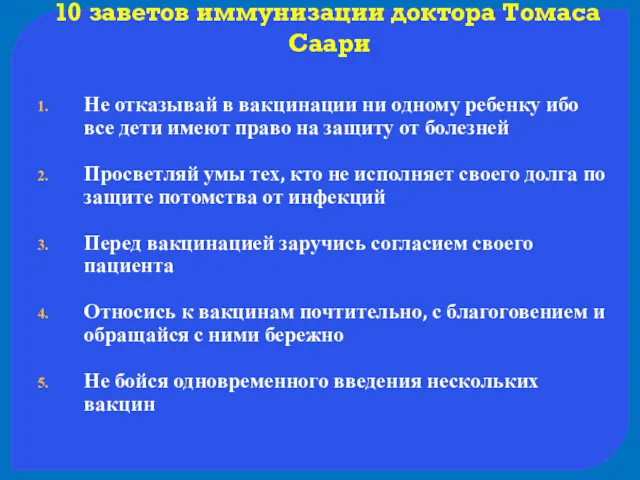 10 заветов иммунизации доктора Томаса Саари

1. Не отказывай в вакцинации ни одному ребенку ибо все дети имеют право на защиту от болезней

2. Просветляй умы тех, кто не исполняет своего долга по защите потомства от инфекций

3. Перед вакцинацией заручись согласием своего пациента

4. Относись к вакцинам почтительно, с благоговением и обращайся с ними бережно

5. Не бойся одновременного введения нескольких вакцин